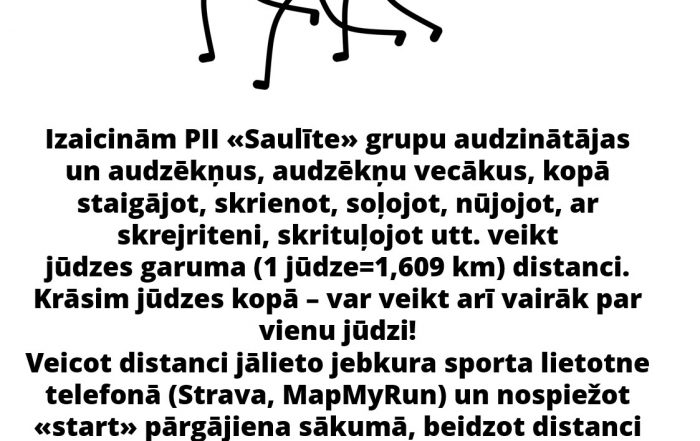 Izaicinām PII «Saulīte» grupu audzinātājas un audzēkņus, audzēkņu vecākus, kopā staigājot, skrienot, soļojot, nūjojot, ar skrejriteni, skrituļojot utt. veikt jūdzes garuma (1 jūdze=1,609 km) distanci. Krāsim jūdzes kopā – var veikt arī vairāk par vienu jūdzi!

Veicot distanci jālieto jebkura sporta lietotne telefonā (Strava, MapMyRun) un nospiežot «start» pārgājiena sākumā, beidzot distanci